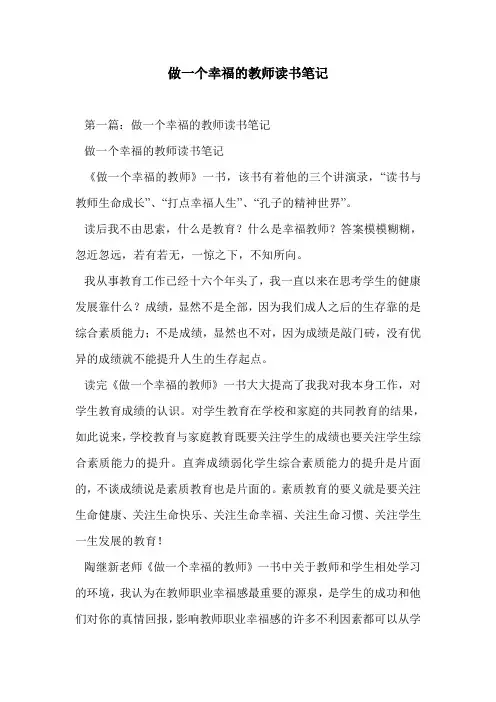 做一个幸福的教师读书笔记

第一篇：做一个幸福的教师读书笔记

做一个幸福的教师读书笔记

《做一个幸福的教师》一书，该书有着他的三个讲演录，“读书与教师生命成长”、“打点幸福人生”、“孔子的精神世界”。

读后我不由思索，什么是教育？什么是幸福教师？答案模模糊糊，忽近忽远，若有若无，一惊之下，不知所向。

我从事教育工作已经十六个年头了，我一直以来在思考学生的健康发展靠什么？成绩，显然不是全部，因为我们成人之后的生存靠的是综合素质能力；不是成绩，显然也不对，因为成绩是敲门砖，没有优异的成绩就不能提升人生的生存起点。

读完《做一个幸福的教师》一书大大提高了我我对我本身工作，对学生教育成绩的认识。对学生教育在学校和家庭的共同教育的结果，如此说来，学校教育与家庭教育既要关注学生的成绩也要关注学生综合素质能力的提升。直奔成绩弱化学生综合素质能力的提升是片面的，不谈成绩说是素质教育也是片面的。素质教育的要义就是要关注生命健康、关注生命快乐、关注生命幸福、关注生命习惯、关注学生一生发展的教育！

陶继新老师《做一个幸福的教师》一书中关于教师和学生相处学习的环境，我认为在教师职业幸福感最重要的源泉，是学生的成功和他们对你的真情回报，影响教师职业幸福感的许多不利因素都可以从学